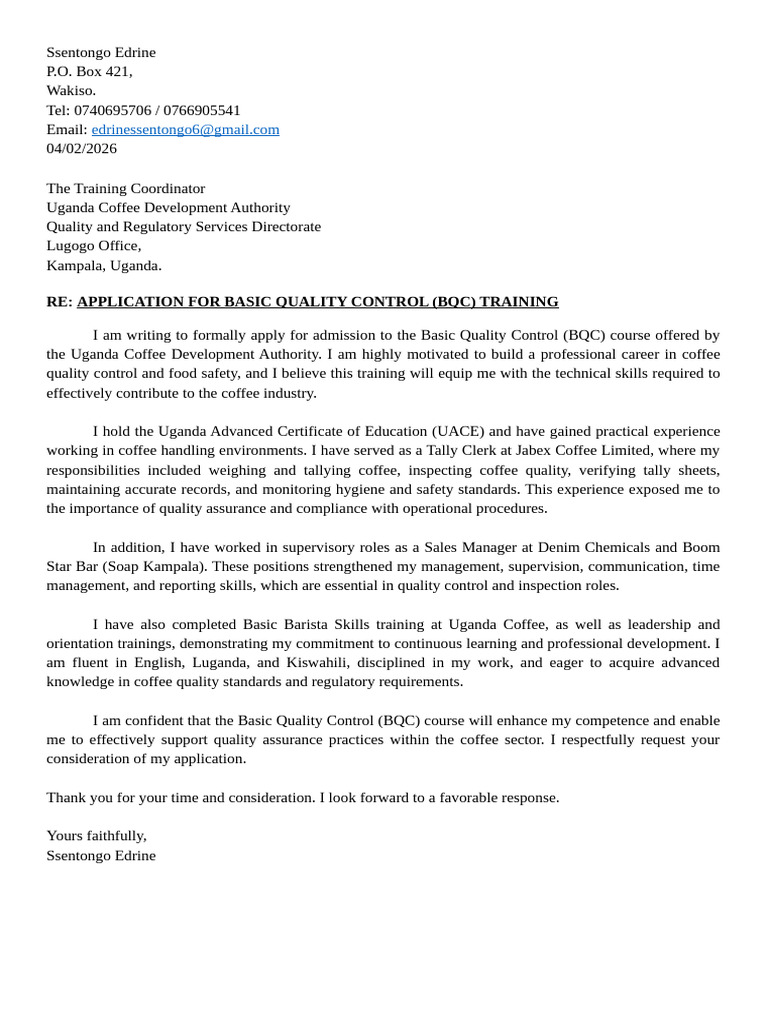 Ssentongo Edrine
P.O. Box 421,
Wakiso.
Tel: 0740695706 / 0766905541
Email: edrinessentongo6@gmail.com
04/02/2026

The Training Coordinator
Uganda Coffee Development Authority
Quality and Regulatory Services Directorate
Lugogo Office,
Kampala, Uganda.

RE: APPLICATION FOR BASIC QUALITY CONTROL (BQC) TRAINING

I am writing to formally apply for admission to the Basic Quality Control (BQC) course offered by the Uganda Coffee Development Authority. I am highly motivated to build a professional career in coffee quality control and food safety, and I believe this training will equip me with the technical skills required to effectively contribute to the coffee industry.

I hold the Uganda Advanced Certificate of Education (UACE) and have gained practical experience working in coffee handling environments. I have served as a Tally Clerk at Jabex Coffee Limited, where my responsibilities included weighing and tallying coffee, inspecting coffee quality, verifying tally sheets, maintaining accurate records, and monitoring hygiene and safety standards. This experience exposed me to the importance of quality assurance and compliance with operational procedures.

In addition, I have worked in supervisory roles as a Sales Manager at Denim Chemicals and Boom Star Bar (Soap Kampala). These positions strengthened my management, supervision, communication, time management, and reporting skills, which are essential in quality control and inspection roles.

I have also completed Basic Barista Skills training at Uganda Coffee, as well as leadership and orientation trainings, demonstrating my commitment to continuous learning and professional development. I am fluent in English, Luganda, and Kiswahili, disciplined in my work, and eager to acquire advanced knowledge in coffee quality standards and regulatory requirements.

I am confident that the Basic Quality Control (BQC) course will enhance my competence and enable me to effectively support quality assurance practices within the coffee sector. I respectfully request your consideration of my application.

Thank you for your time and consideration. I look forward to a favorable response.

Yours faithfully,
Ssentongo Edrine